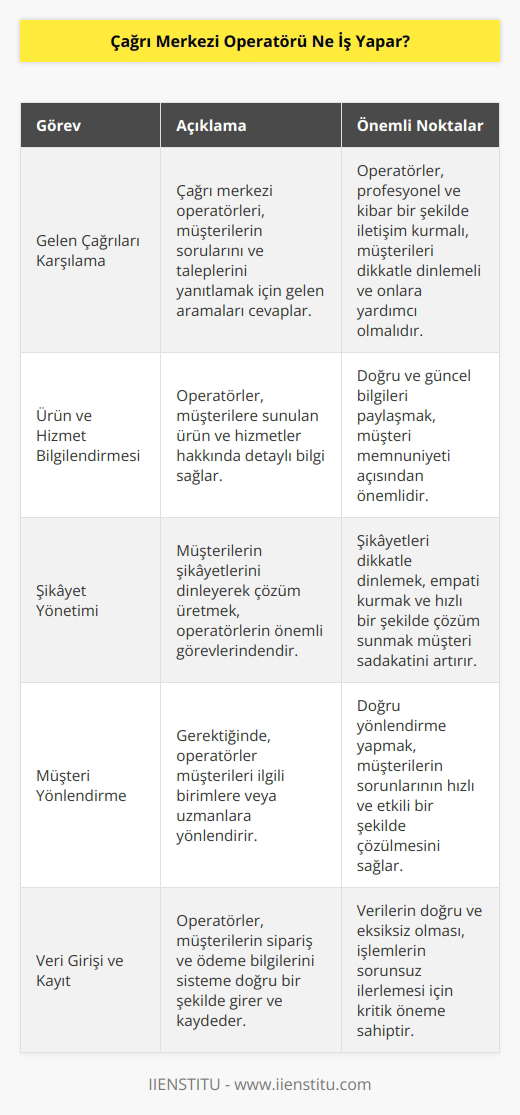 Çağrı Merkezi Operatörü Ne İş Yapar?

| Görev | Açıklama | Önemli Noktalar |
|---|---|---|
| Gelen Çağrıları Karşılama | Çağrı merkezi operatörleri, müşterilerin sorularını ve taleplerini yanıtlamak için gelen aramaları cevaplar. | Operatörler, profesyonel ve kibar bir şekilde iletişim kurmalı, müşterileri dikkatle dinlemeli ve onlara yardımcı olmalıdır. |
| Ürün ve Hizmet Bilgilendirmesi | Operatörler, müşterilere sunulan ürün ve hizmetler hakkında detaylı bilgi sağlar. | Doğru ve güncel bilgileri paylaşmak, müşteri memnuniyeti açısından önemlidir. |
| Şikâyet Yönetimi | Müşterilerin şikâyetlerini dinleyerek çözüm üretmek, operatörlerin önemli görevlerindendir. | Şikâyetleri dikkatle dinlemek, empati kurmak ve hızlı bir şekilde çözüm sunmak müşteri sadakatini artırır. |
| Müşteri Yönlendirme | Gerektiğinde, operatörler müşterileri ilgili birimlere veya uzmanlara yönlendirir. | Doğru yönlendirme yapmak, müşterilerin sorunlarının hızlı ve etkili bir şekilde çözülmesini sağlar. |
| Veri Girişi ve Kayıt | Operatörler, müşterilerin sipariş ve ödeme bilgilerini sisteme doğru bir şekilde girer ve kaydeder. | Verilerin doğru ve eksiksiz olması, işlemlerin sorunsuz ilerlemesi için kritik öneme sahiptir. |

IIENSTITU - www.iienstitu.com